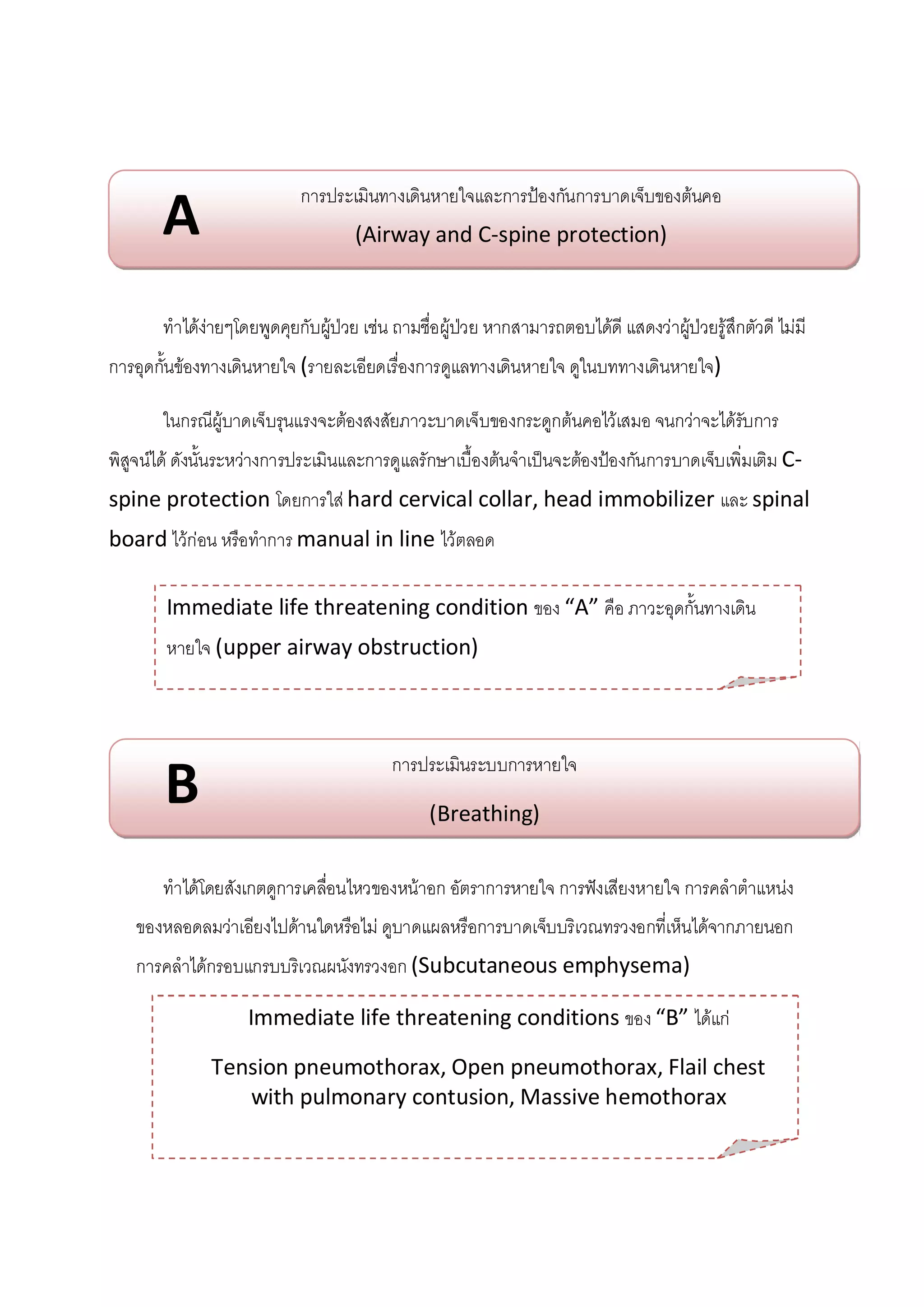 A

การประเมินทางเดินหายใจและการป้องกันการบาดเจ็บของต้นคอ

(Airway and C-spine protection)

ทำได้ง่ายๆโดยพูดคุยกับผู้ป่วย เช่น ถามชื่อผู้ป่วย หากสามารถตอบได้ดี แสดงว่าผู้ป่วยรู้สึกตัวดี ไม่มีการอุดกั้นข้องทางเดินหายใจ (รายละเอียดเรื่องการดูแลทางเดินหายใจ ดูในบททางเดินหายใจ)

ในกรณีผู้บาดเจ็บรุนแรงจะต้องสงสัยภาวะบาดเจ็บของกระดูกต้นคอไว้เสมอ จนกว่าจะได้รับการพิสูจน์ได้ ดังนั้นระหว่างการประเมินและการดูแลรักษาเบื้องต้นจำเป็นจะต้องป้องกันการบาดเจ็บเพิ่มเติม C-spine protection โดยการใส่ hard cervical collar, head immobilizer และ spinal board ไว้ก่อน หรือทำการ manual in line ไว้ตลอด

Immediate life threatening condition ของ "A" คือ ภาวะอุดกั้นทางเดินหายใจ (upper airway obstruction)

B

การประเมินระบบการหายใจ

(Breathing)

ทำได้โดยสังเกตดูการเคลื่อนไหวของหน้าอก อัตราการหายใจ การฟังเสียงหายใจ การคลำตำแหน่งของหลอดลมว่าเอียงไปด้านใดหรือไม่ ดูบาดแผลหรือการบาดเจ็บบริเวณทรวงอกที่เห็นได้จากภายนอก การคลำได้กรอบแกรบบริเวณผนังทรวงอก (Subcutaneous emphysema)

Immediate life threatening conditions ของ "B" ได้แก่

Tension pneumothorax, Open pneumothorax, Flail chest with pulmonary contusion, Massive hemothorax